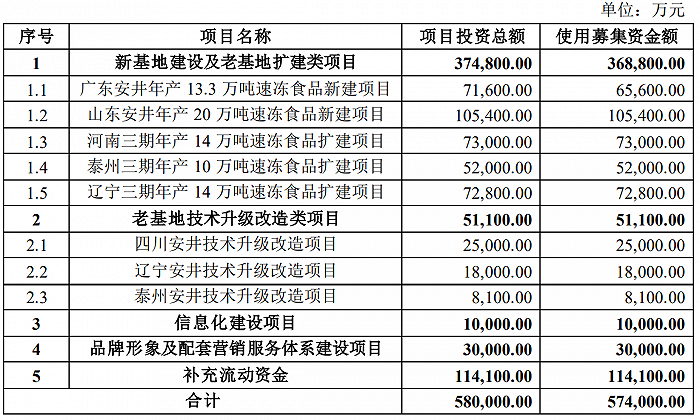 单位：万元

| 序号 | 项目名称 | 项目投资总额 | 使用募集资金额 |
|---|---|---|---|
| 1 | 新基地建设及老基地扩建类项目 | 374,800.00 | 368,800.00 |
| 1.1 | 广东安井年产 13.3 万吨速冻食品新建项目 | 71,600.00 | 65,600.00 |
| 1.2 | 山东安井年产 20 万吨速冻食品新建项目 | 105,400.00 | 105,400.00 |
| 1.3 | 河南三期年产 14 万吨速冻食品扩建项目 | 73,000.00 | 73,000.00 |
| 1.4 | 泰州三期年产 10 万吨速冻食品扩建项目 | 52,000.00 | 52,000.00 |
| 1.5 | 辽宁三期年产 14 万吨速冻食品扩建项目 | 72,800.00 | 72,800.00 |
| 2 | 老基地技术升级改造类项目 | 51,100.00 | 51,100.00 |
| 2.1 | 四川安井技术升级改造项目 | 25,000.00 | 25,000.00 |
| 2.2 | 辽宁安井技术升级改造项目 | 18,000.00 | 18,000.00 |
| 2.3 | 泰州安井技术升级改造项目 | 8,100.00 | 8,100.00 |
| 3 | 信息化建设项目 | 10,000.00 | 10,000.00 |
| 4 | 品牌形象及配套营销服务体系建设项目 | 30,000.00 | 30,000.00 |
| 5 | 补充流动资金 | 114,100.00 | 114,100.00 |
| 合计 | | 580,000.00 | 574,000.00 |